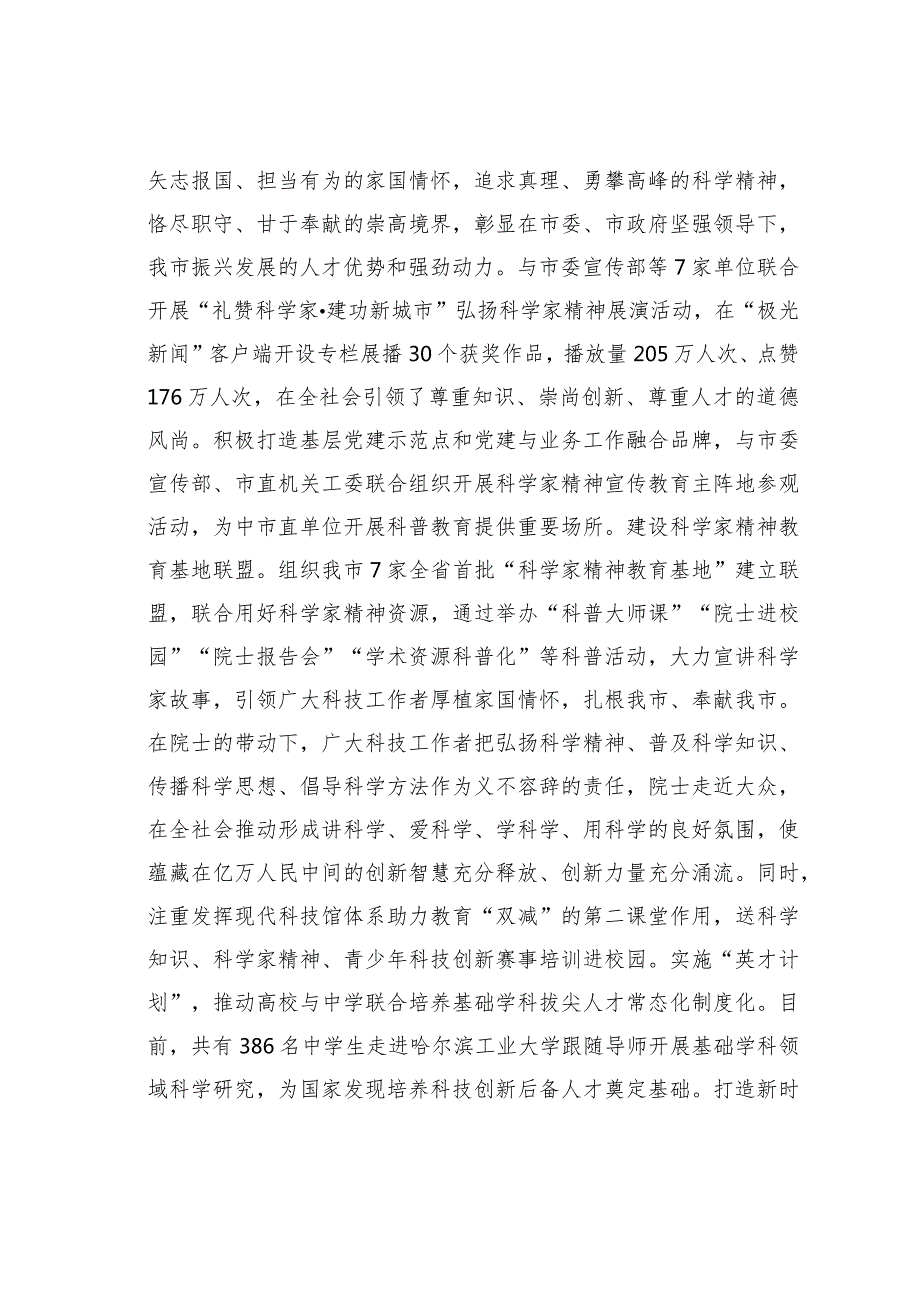 矢志报国、担当有为的家国情怀，追求真理、勇攀高峰的科学精神，恪尽职守、甘于奉献的崇高境界，彰显在市委、市政府坚强领导下，我市振兴发展的人才优势和强劲动力。与市委宣传部等7家单位联合开展“礼赞科学家•建功新城市”弘扬科学家精神展演活动，在“极光新闻”客户端开设专栏展播30个获奖作品，播放量205万人次、点赞176万人次，在全社会引领了尊重知识、崇尚创新、尊重人才的道德风尚。积极打造基层党建示范点和党建与业务工作融合品牌，与市委宣传部、市直机关工委联合组织开展科学家精神宣传教育主阵地参观活动，为中市直单位开展科普教育提供重要场所。建设科学家精神教育基地联盟。组织我市7家全省首批“科学家精神教育基地”建立联盟，联合用好科学家精神资源，通过举办“科普大师课”“院士进校园”“院士报告会”“学术资源科普化”等科普活动，大力宣讲科学家故事，引领广大科技工作者厚植家国情怀，扎根我市、奉献我市。在院士的带动下，广大科技工作者把弘扬科学精神、普及科学知识、传播科学思想、倡导科学方法作为义不容辞的责任，院士走近大众，在全社会推动形成讲科学、爱科学、学科学、用科学的良好氛围，使蕴藏在亿万人民中间的创新智慧充分释放、创新力量充分涌流。同时，注重发挥现代科技馆体系助力教育“双减”的第二课堂作用，送科学知识、科学家精神、青少年科技创新赛事培训进校园。实施“英才计划”，推动高校与中学联合培养基础学科拔尖人才常态化制度化。目前，共有386名中学生走进哈尔滨工业大学跟随导师开展基础学科领域科学研究，为国家发现培养科技创新后备人才奠定基础。打造新时